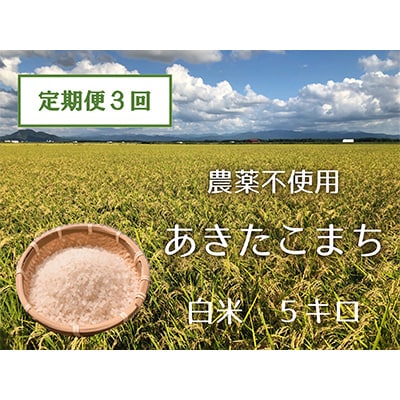 定期便３回

農薬不使用

あきたこまち

白米　５キロ